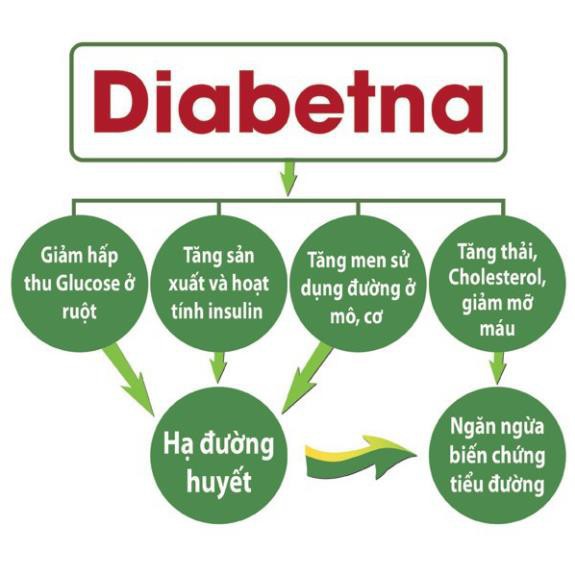 Diabetna

Giảm hấp thu Glucose ở ruột

Tăng sản xuất và hoạt tính insulin

Tăng men sử dụng đường ở mô, cơ

Tăng thải, Cholesterol, giảm mỡ máu

Hạ đường huyết

Ngăn ngừa biến chứng tiểu đường